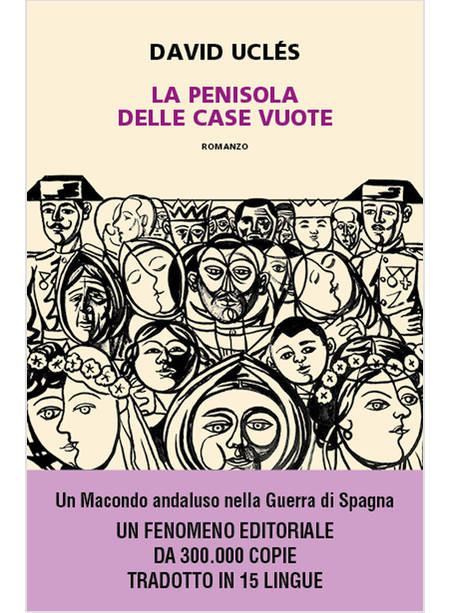 DAVID UCLÉS

LA PENISOLA
DELLE CASE VUOTE

ROMANZO

Un Macondo andaluso nella Guerra di Spagna

UN FENOMENO EDITORIALE
DA 300.000 COPIE
TRADOTTO IN 15 LINGUE